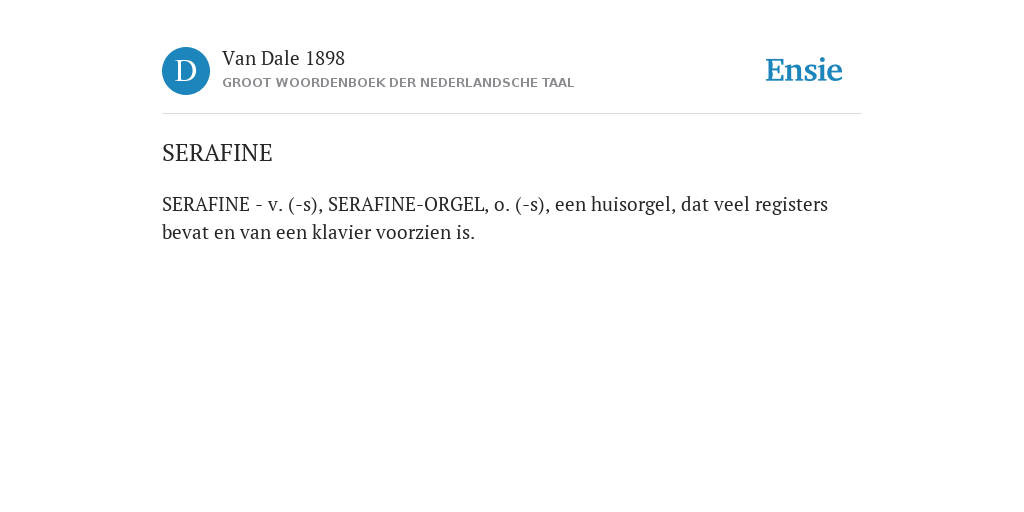 D

Van Dale 1898
GROOT WOORDENBOEK DER NEDERLANDSCHE TAAL

Ensie

SERAFINE

SERAFINE - v. (-s), SERAFINE-ORGEL, o. (-s), een huisorgel, dat veel registers bevat en van een klavier voorzien is.